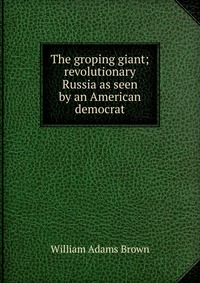 The groping giant; revolutionary Russia as seen by an American democrat

William Adams Brown